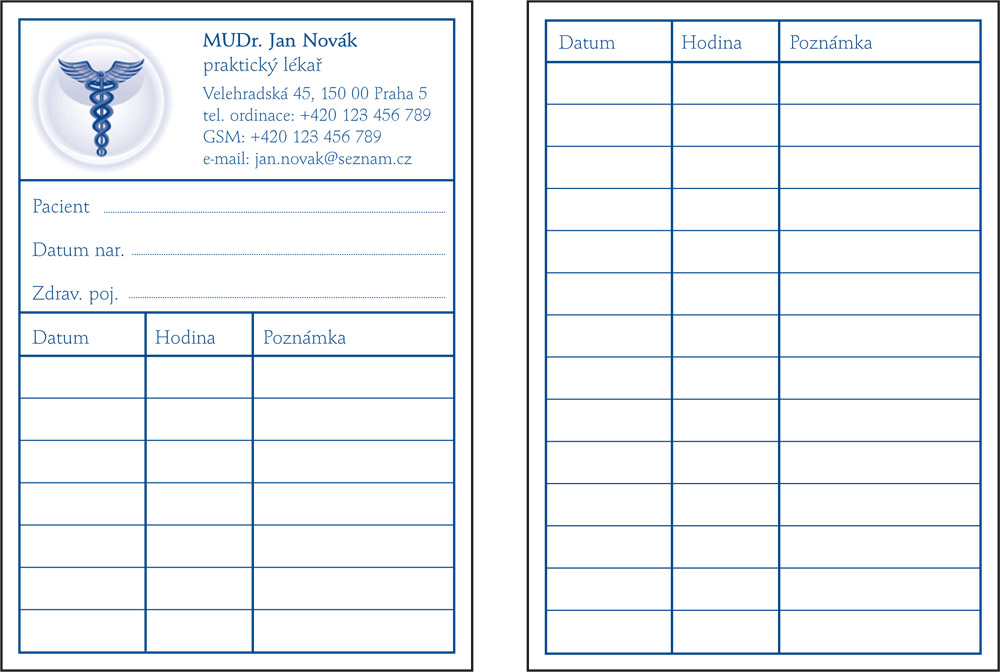 MUDr. Jan Novák
praktický lékař
Velehradská 45, 150 00 Praha 5
tel. ordinace: +420 123 456 789
GSM: +420 123 456 789
e-mail: jan.novak@seznam.cz

Pacient

Datum nar.

Zdrav. poj.

| Datum | Hodina | Poznámka |
|---|---|---|
| | | |
| | | |
| | | |
| | | |
| | | |
| | | |
| | | |

| Datum | Hodina | Poznámka |
|---|---|---|
| | | |
| | | |
| | | |
| | | |
| | | |
| | | |
| | | |
| | | |
| | | |
| | | |
| | | |
| | | |
| | | |
| | | |